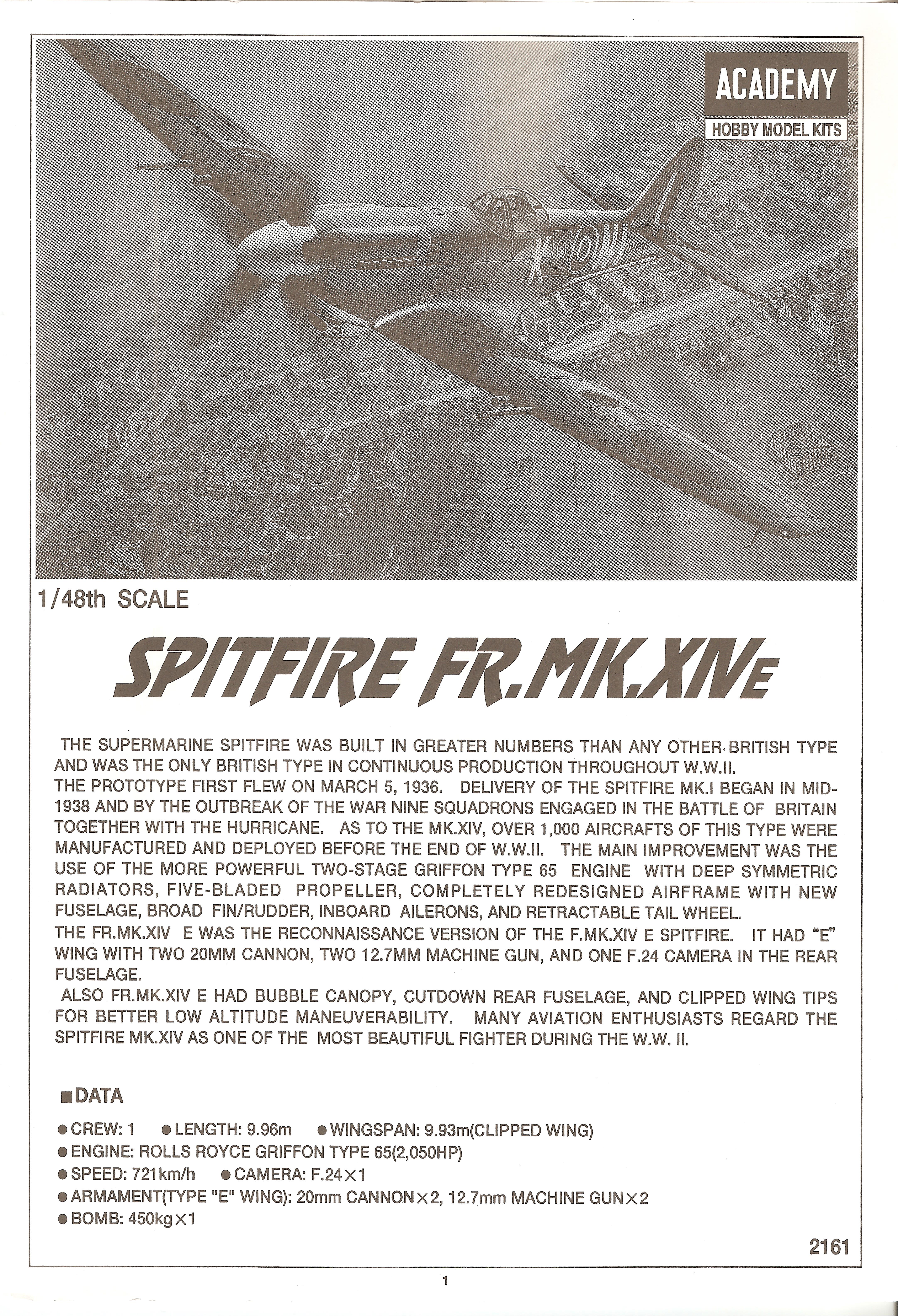 ACADEMY
HOBBY MODEL KITS

1/48th SCALE

SPITFIRE FR.MK.XIVE

THE SUPERMARINE SPITFIRE WAS BUILT IN GREATER NUMBERS THAN ANY OTHER BRITISH TYPE AND WAS THE ONLY BRITISH TYPE IN CONTINUOUS PRODUCTION THROUGHOUT W.W.II.
THE PROTOTYPE FIRST FLEW ON MARCH 5, 1936. DELIVERY OF THE SPITFIRE MK.I BEGAN IN MID-1938 AND BY THE OUTBREAK OF THE WAR NINE SQUADRONS ENGAGED IN THE BATTLE OF BRITAIN TOGETHER WITH THE HURRICANE. AS TO THE MK.XIV, OVER 1,000 AIRCRAFTS OF THIS TYPE WERE MANUFACTURED AND DEPLOYED BEFORE THE END OF W.W.II. THE MAIN IMPROVEMENT WAS THE USE OF THE MORE POWERFUL TWO-STAGE GRIFFON TYPE 65 ENGINE WITH DEEP SYMMETRIC RADIATORS, FIVE-BLADED PROPELLER, COMPLETELY REDESIGNED AIRFRAME WITH NEW FUSELAGE, BROAD FIN/RUDDER, INBOARD AILERONS, AND RETRACTABLE TAIL WHEEL.
THE FR.MK.XIV E WAS THE RECONNAISSANCE VERSION OF THE F.MK.XIV E SPITFIRE. IT HAD "E" WING WITH TWO 20MM CANNON, TWO 12.7MM MACHINE GUN, AND ONE F.24 CAMERA IN THE REAR FUSELAGE.
ALSO FR.MK.XIV E HAD BUBBLE CANOPY, CUTDOWN REAR FUSELAGE, AND CLIPPED WING TIPS FOR BETTER LOW ALTITUDE MANEUVERABILITY. MANY AVIATION ENTHUSIASTS REGARD THE SPITFIRE MK.XIV AS ONE OF THE MOST BEAUTIFUL FIGHTER DURING THE W.W. II.

■DATA

●CREW: 1 ●LENGTH: 9.96m ●WINGSPAN: 9.93m(CLIPPED WING)
●ENGINE: ROLLS ROYCE GRIFFON TYPE 65(2,050HP)
●SPEED: 721km/h ●CAMERA: F.24×1
●ARMAMENT(TYPE "E" WING): 20mm CANNON×2, 12.7mm MACHINE GUN×2
●BOMB: 450kg×1

2161

1